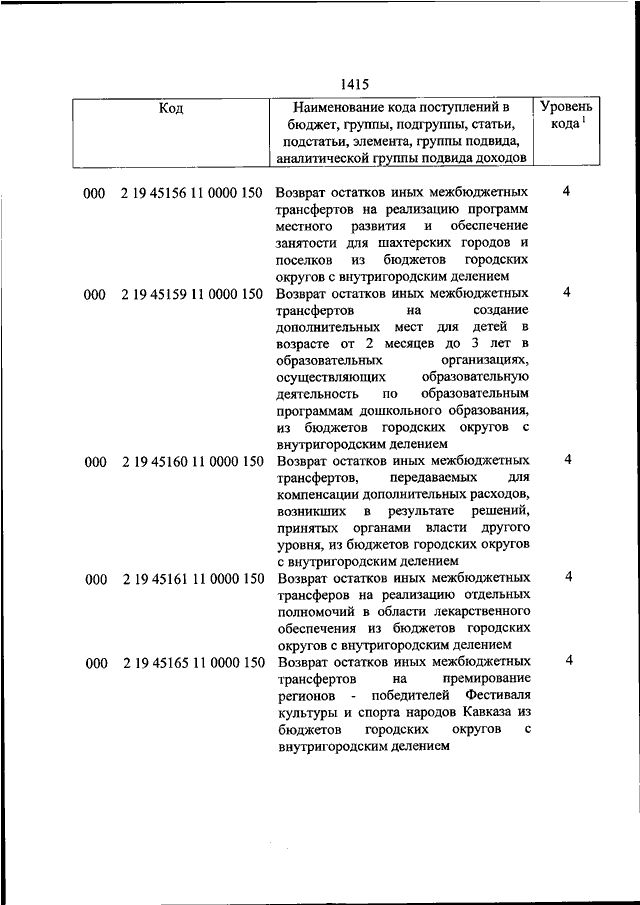 1415

| Код | Наименование кода поступлений в бюджет, группы, подгруппы, статьи, подстатьи, элемента, группы подвида, аналитической группы подвида доходов | Уровень кода $^1$ |
|---|---|---|
| 000 2 19 45156 11 0000 150 | Возврат остатков иных межбюджетных трансфертов на реализацию программ местного развития и обеспечение занятости для шахтерских городов и поселков из бюджетов городских округов с внутригородским делением | 4 |
| 000 2 19 45159 11 0000 150 | Возврат остатков иных межбюджетных трансфертов на создание дополнительных мест для детей в возрасте от 2 месяцев до 3 лет в образовательных организациях, осуществляющих образовательную деятельность по образовательным программам дошкольного образования, из бюджетов городских округов с внутригородским делением | 4 |
| 000 2 19 45160 11 0000 150 | Возврат остатков иных межбюджетных трансфертов, передаваемых для компенсации дополнительных расходов, возникших в результате решений, принятых органами власти другого уровня, из бюджетов городских округов с внутригородским делением | 4 |
| 000 2 19 45161 11 0000 150 | Возврат остатков иных межбюджетных трансферов на реализацию отдельных полномочий в области лекарственного обеспечения из бюджетов городских округов с внутригородским делением | 4 |
| 000 2 19 45165 11 0000 150 | Возврат остатков иных межбюджетных трансфертов на премирование регионов - победителей Фестиваля культуры и спорта народов Кавказа из бюджетов городских округов с внутригородским делением | 4 |